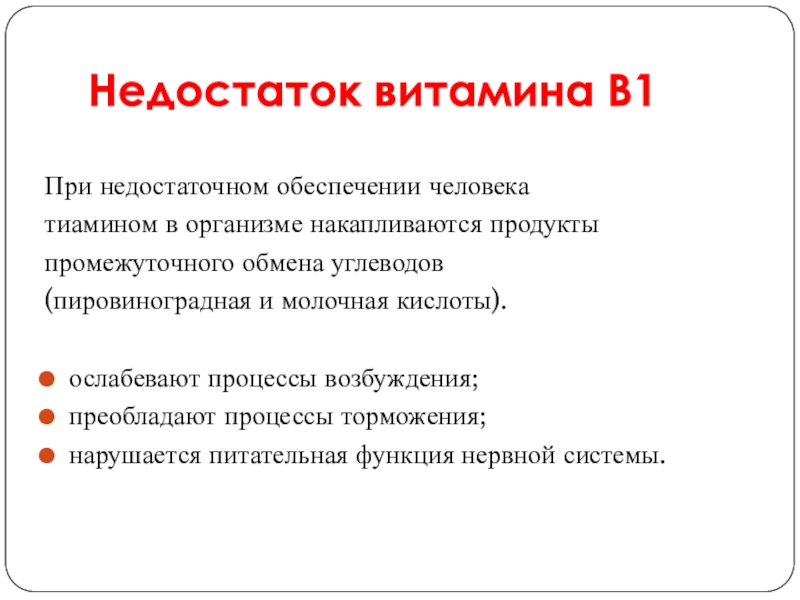 Недостаток витамина В1

При недостаточном обеспечении человека тиамином в организме накапливаются продукты промежуточного обмена углеводов (пировиноградная и молочная кислоты).

ослабевают процессы возбуждения;
преобладают процессы торможения;
нарушается питательная функция нервной системы.